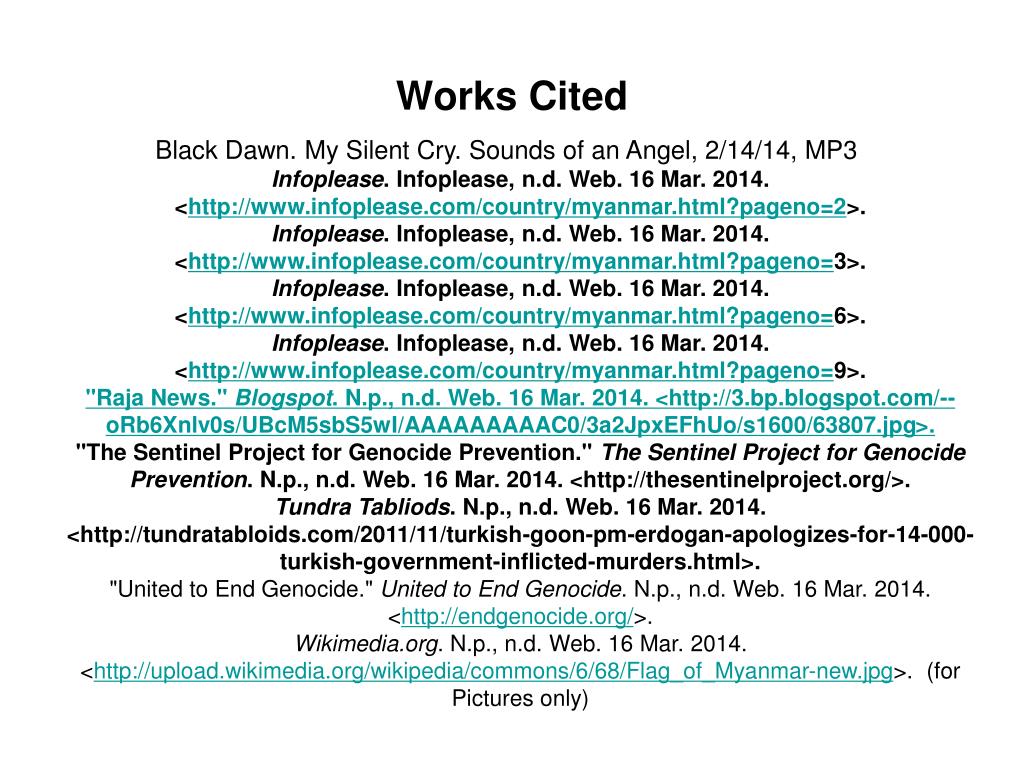 Works Cited

Black Dawn. My Silent Cry. Sounds of an Angel, 2/14/14, MP3
Infoplease. Infoplease, n.d. Web. 16 Mar. 2014. <http://www.infoplease.com/country/myanmar.html?pageno=2>.
Infoplease. Infoplease, n.d. Web. 16 Mar. 2014. <http://www.infoplease.com/country/myanmar.html?pageno=3>.
Infoplease. Infoplease, n.d. Web. 16 Mar. 2014. <http://www.infoplease.com/country/myanmar.html?pageno=6>.
Infoplease. Infoplease, n.d. Web. 16 Mar. 2014. <http://www.infoplease.com/country/myanmar.html?pageno=9>.
"Raja News." Blogspot. N.p., n.d. Web. 16 Mar. 2014. <http://3.bp.blogspot.com/--oRb6Xnlv0s/UBcM5sbS5wI/AAAAAAAAAC0/3a2JpxEFhUo/s1600/63807.jpg>.
"The Sentinel Project for Genocide Prevention." The Sentinel Project for Genocide Prevention. N.p., n.d. Web. 16 Mar. 2014. <http://thesentinelproject.org/>.
Tundra Tabliods. N.p., n.d. Web. 16 Mar. 2014. <http://tundratabloids.com/2011/11/turkish-goon-pm-erdogan-apologizes-for-14-000-turkish-government-inflicted-murders.html>.
"United to End Genocide." United to End Genocide. N.p., n.d. Web. 16 Mar. 2014. <http://endgenocide.org/>.
Wikimedia.org. N.p., n.d. Web. 16 Mar. 2014. <http://upload.wikimedia.org/wikipedia/commons/6/68/Flag_of_Myanmar-new.jpg>. (for Pictures only)